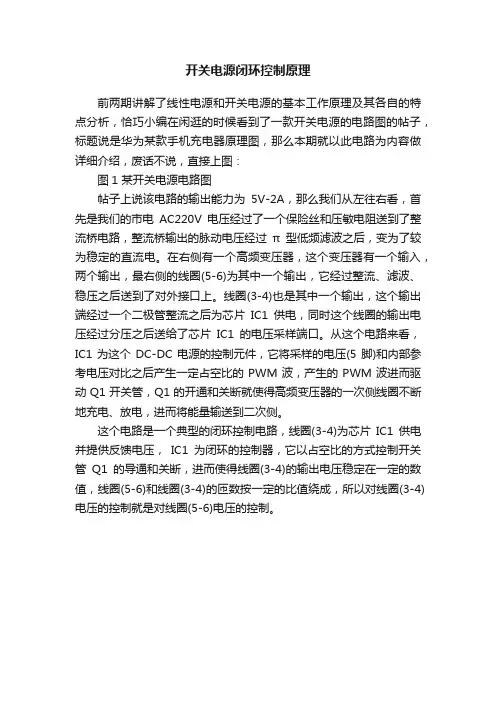 开关电源闭环控制原理

前两期讲解了线性电源和开关电源的基本工作原理及其各自的特点分析，恰巧小编在闲逛的时候看到了一款开关电源的电路图的帖子，标题说是华为某款手机充电器原理图，那么本期就以此电路为内容做详细介绍，废话不说，直接上图：

图 1 某开关电源电路图

帖子上说该电路的输出能力为 5V-2A，那么我们从左往右看，首先是我们的市电 AC220V 电压经过了一个保险丝和压敏电阻送到了整流桥电路，整流桥输出的脉动电压经过 π 型低频滤波之后，变为了较为稳定的直流电。在右侧有一个高频变压器，这个变压器有一个输入，两个输出，最右侧的线圈(5-6)为其中一个输出，它经过整流、滤波、稳压之后送到了对外接口上。线圈(3-4)也是其中一个输出，这个输出端经过一个二极管整流之后为芯片 IC1 供电，同时这个线圈的输出电压经过分压之后送给了芯片 IC1 的电压采样端口。从这个电路来看，IC1 为这个 DC-DC 电源的控制元件，它将采样的电压(5 脚)和内部参考电压对比之后产生一定占空比的 PWM 波，产生的 PWM 波进而驱动 Q1 开关管，Q1 的开通和关断就使得高频变压器的一次侧线圈不断地充电、放电，进而将能量输送到二次侧。

这个电路是一个典型的闭环控制电路，线圈(3-4)为芯片 IC1 供电并提供反馈电压， IC1 为闭环的控制器，它以占空比的方式控制开关管 Q1 的导通和关断，进而使得线圈(3-4)的输出电压稳定在一定的数值，线圈(5-6)和线圈(3-4)的匝数按一定的比值绕成，所以对线圈(3-4)电压的控制就是对线圈(5-6)电压的控制。